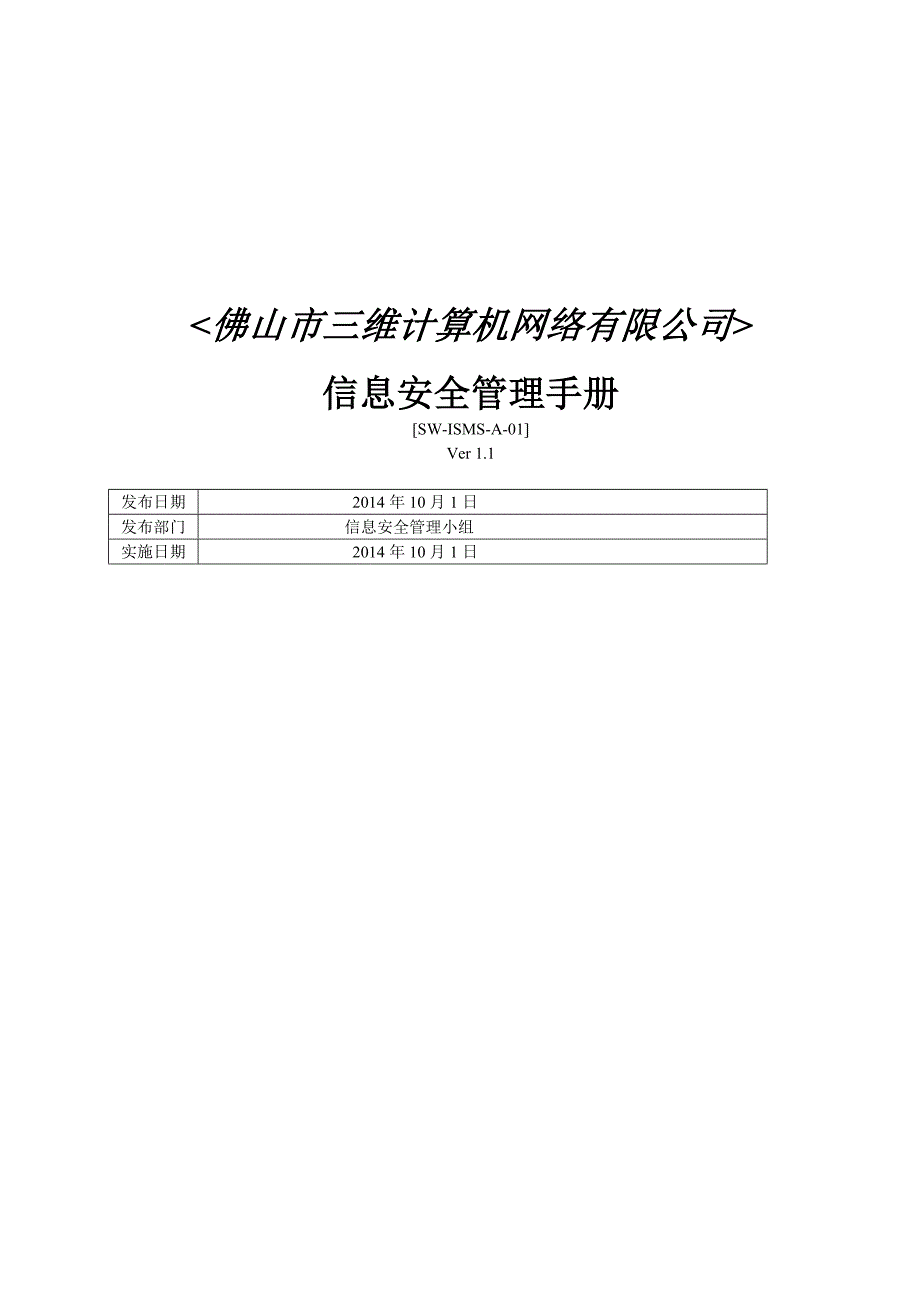 <佛山市三维计算机网络有限公司>

信息安全管理手册

[SW-ISMS-A-01]

Ver 1.1

| 发布日期 | 2014 年 10 月 1 日 |
|---|---|
| 发布部门 | 信息安全管理小组 |
| 实施日期 | 2014 年 10 月 1 日 |